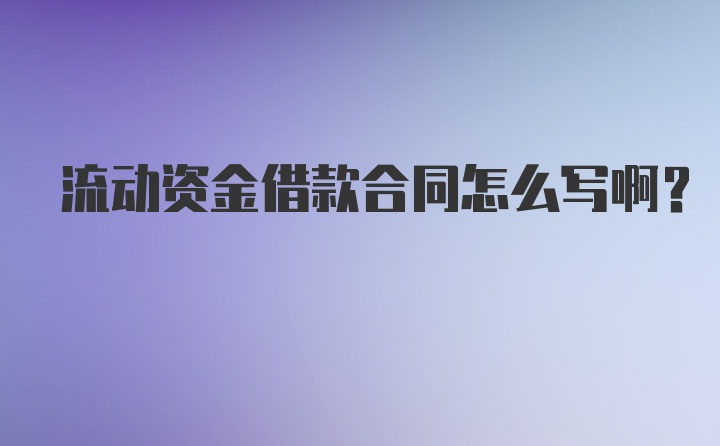 流动资金借款合同怎么写啊？